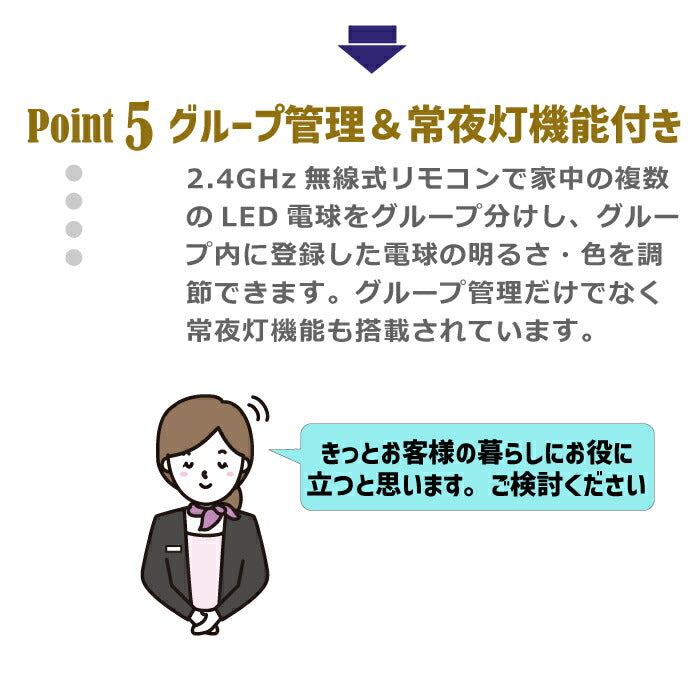 Point 5 グループ管理＆常夜灯機能付き

2.4GHz 無線式リモコンで家中の複数の LED 電球をグループ分けし、グループ内に登録した電球の明るさ・色を調節できます。グループ管理だけでなく常夜灯機能も搭載されています。

きっとお客様の暮らしにお役に立つと思います。ご検討ください